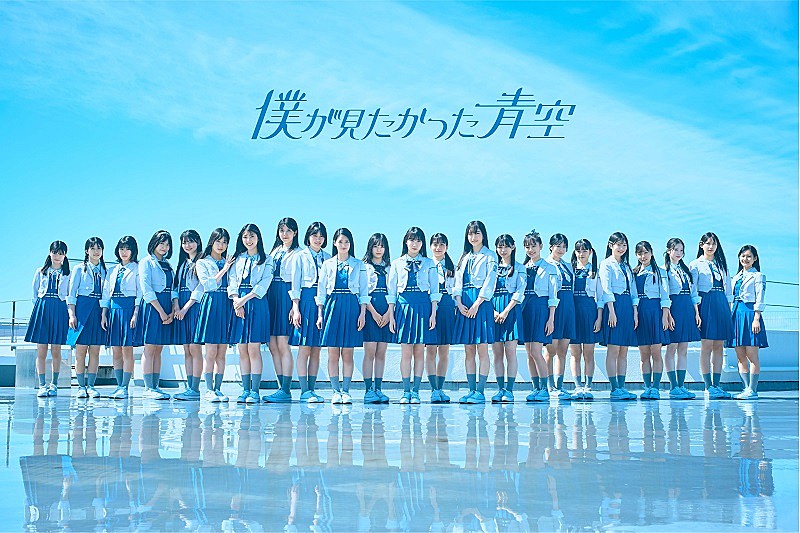 僕が見たかった青空